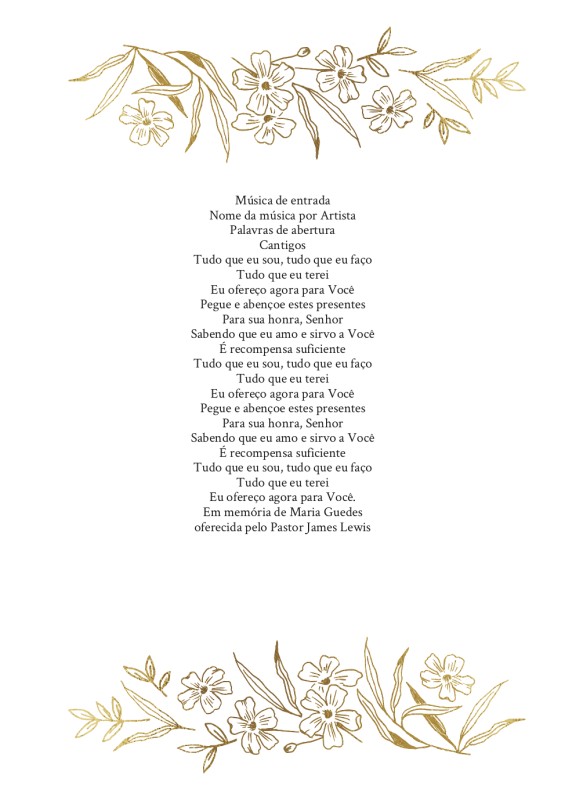 Música de entrada
Nome da música por Artista
Palavras de abertura
Cantigos
Tudo que eu sou, tudo que eu faço
Tudo que eu terei
Eu ofereço agora para Você
Pegue e abençoe estes presentes
Para sua honra, Senhor
Sabendo que eu amo e sirvo a Você
É recompensa suficiente
Tudo que eu sou, tudo que eu faço
Tudo que eu terei
Eu ofereço agora para Você
Pegue e abençoe estes presentes
Para sua honra, Senhor
Sabendo que eu amo e sirvo a Você
É recompensa suficiente
Tudo que eu sou, tudo que eu faço
Tudo que eu terei
Eu ofereço agora para Você.
Em memória de Maria Guedes
oferecida pelo Pastor James Lewis